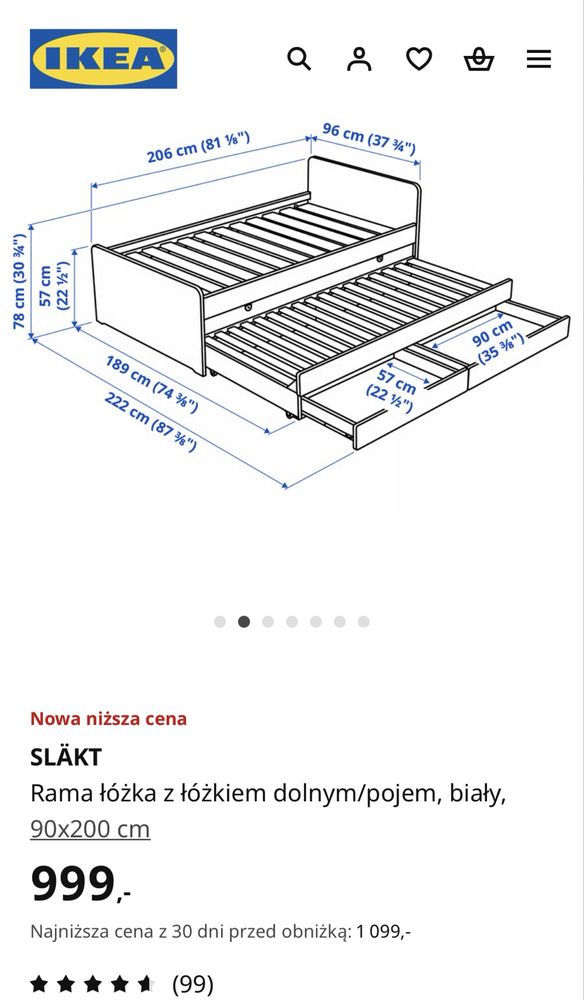 IKEA

206 cm (81 ⅛")
96 cm (37 ¾")
78 cm (30 ¾")
57 cm (22 ½")
189 cm (74 ⅜")
222 cm (87 ⅜")
57 cm (22 ½")
90 cm (35 ⅜")

Nowa niższa cena
SLÄKT
Rama łóżka z łóżkiem dolnym/pojem, biały, 90x200 cm
999,-
Najniższa cena z 30 dni przed obniżką: 1 099,-
(99)